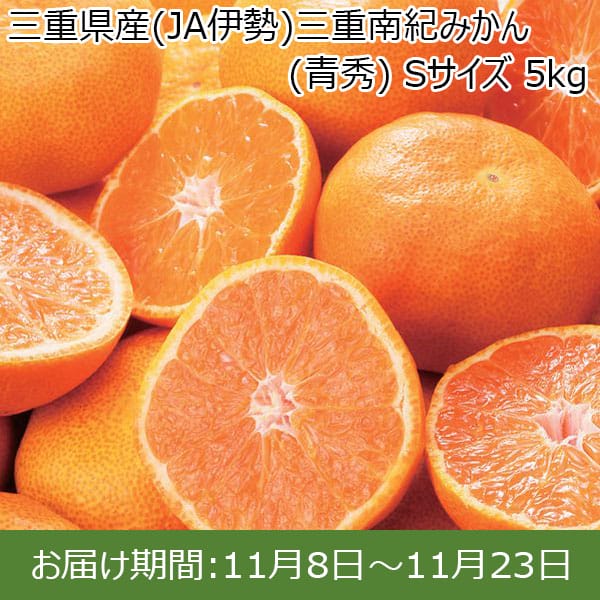 三重県産(JA伊勢)三重南紀みかん
(青秀) Sサイズ 5kg

お届け期間:11月8日～11月23日